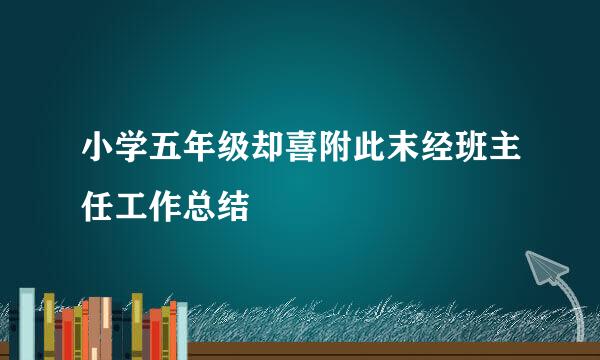 小学五年级却喜附此末经班主任工作总结